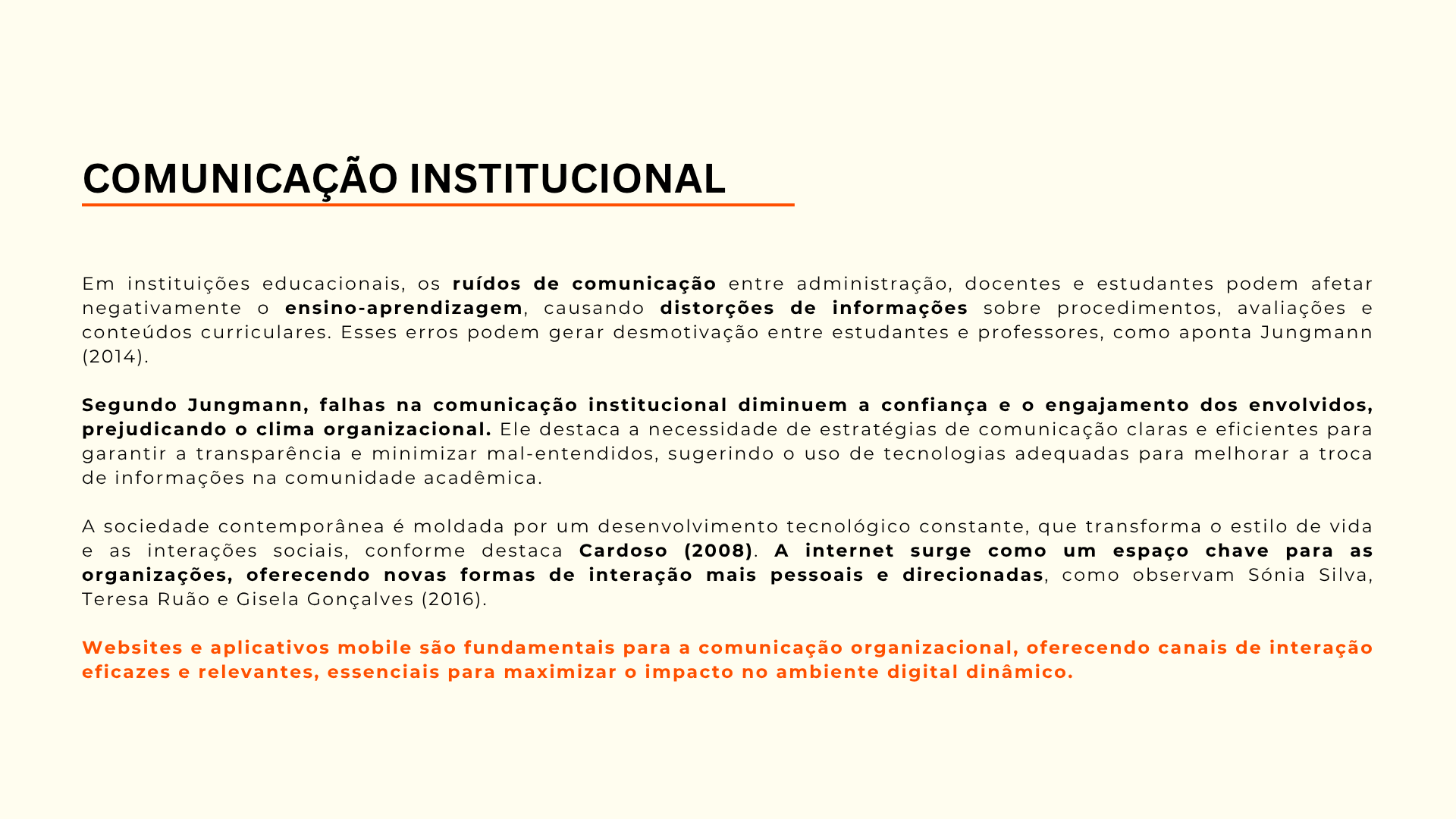 COMUNICAÇÃO INSTITUCIONAL

Em instituições educacionais, os ruídos de comunicação entre administração, docentes e estudantes podem afetar negativamente o ensino-aprendizagem, causando distorções de informações sobre procedimentos, avaliações e conteúdos curriculares. Esses erros podem gerar desmotivação entre estudantes e professores, como aponta Jungmann (2014).

Segundo Jungmann, falhas na comunicação institucional diminuem a confiança e o engajamento dos envolvidos, prejudicando o clima organizacional. Ele destaca a necessidade de estratégias de comunicação claras e eficientes para garantir a transparência e minimizar mal-entendidos, sugerindo o uso de tecnologias adequadas para melhorar a troca de informações na comunidade acadêmica.

A sociedade contemporânea é moldada por um desenvolvimento tecnológico constante, que transforma o estilo de vida e as interações sociais, conforme destaca Cardoso (2008). A internet surge como um espaço chave para as organizações, oferecendo novas formas de interação mais pessoais e direcionadas, como observam Sónia Silva, Teresa Ruão e Gisela Gonçalves (2016).

Websites e aplicativos mobile são fundamentais para a comunicação organizacional, oferecendo canais de interação eficazes e relevantes, essenciais para maximizar o impacto no ambiente digital dinâmico.